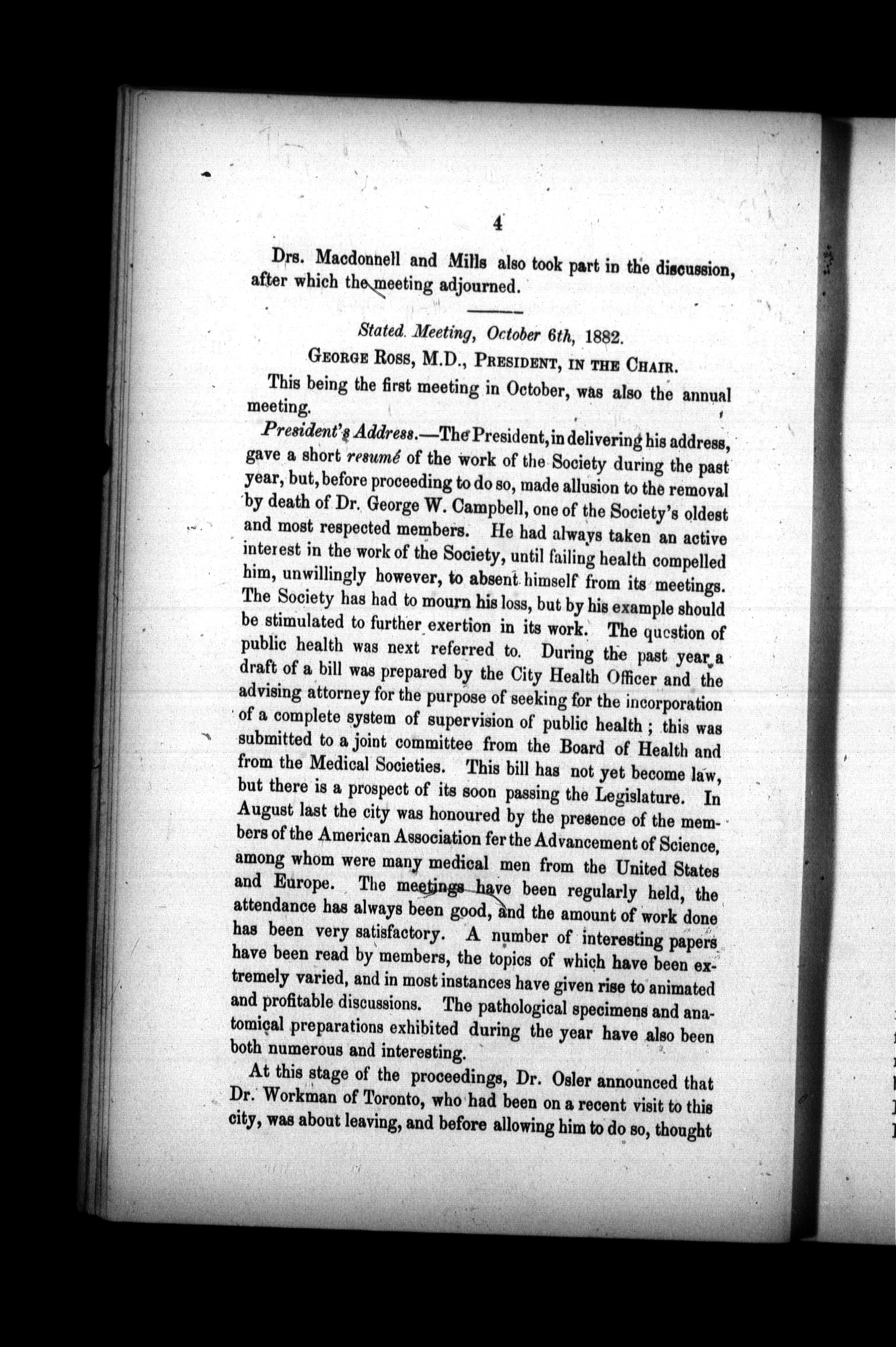 4

Drs. Macdonnell and Mills also took part in the discussion, after which the meeting adjourned.

Stated Meeting, October 6th, 1882.

GEORGE ROSS, M.D., PRESIDENT, IN THE CHAIR.

This being the first meeting in October, was also the annual meeting.

President's Address.—The President, in delivering his address, gave a short resumé of the work of the Society during the past year, but, before proceeding to do so, made allusion to the removal by death of Dr. George W. Campbell, one of the Society's oldest and most respected members. He had always taken an active interest in the work of the Society, until failing health compelled him, unwillingly however, to absent himself from its meetings. The Society has had to mourn his loss, but by his example should be stimulated to further exertion in its work. The question of public health was next referred to. During the past year a draft of a bill was prepared by the City Health Officer and the advising attorney for the purpose of seeking for the incorporation of a complete system of supervision of public health; this was submitted to a joint committee from the Board of Health and from the Medical Societies. This bill has not yet become law, but there is a prospect of its soon passing the Legislature. In August last the city was honoured by the presence of the members of the American Association fer the Advancement of Science, among whom were many medical men from the United States and Europe. The meetings have been regularly held, the attendance has always been good, and the amount of work done has been very satisfactory. A number of interesting papers have been read by members, the topics of which have been extremely varied, and in most instances have given rise to animated and profitable discussions. The pathological specimens and anatomical preparations exhibited during the year have also been both numerous and interesting.

At this stage of the proceedings, Dr. Osler announced that Dr. Workman of Toronto, who had been on a recent visit to this city, was about leaving, and before allowing him to do so, thought